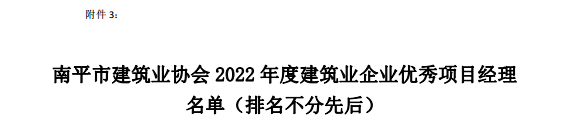 附件 3：

南平市建筑业协会 2022 年度建筑业企业优秀项目经理名单（排名不分先后）